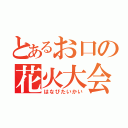 とあるお口の
花火大会
はなびたいかい